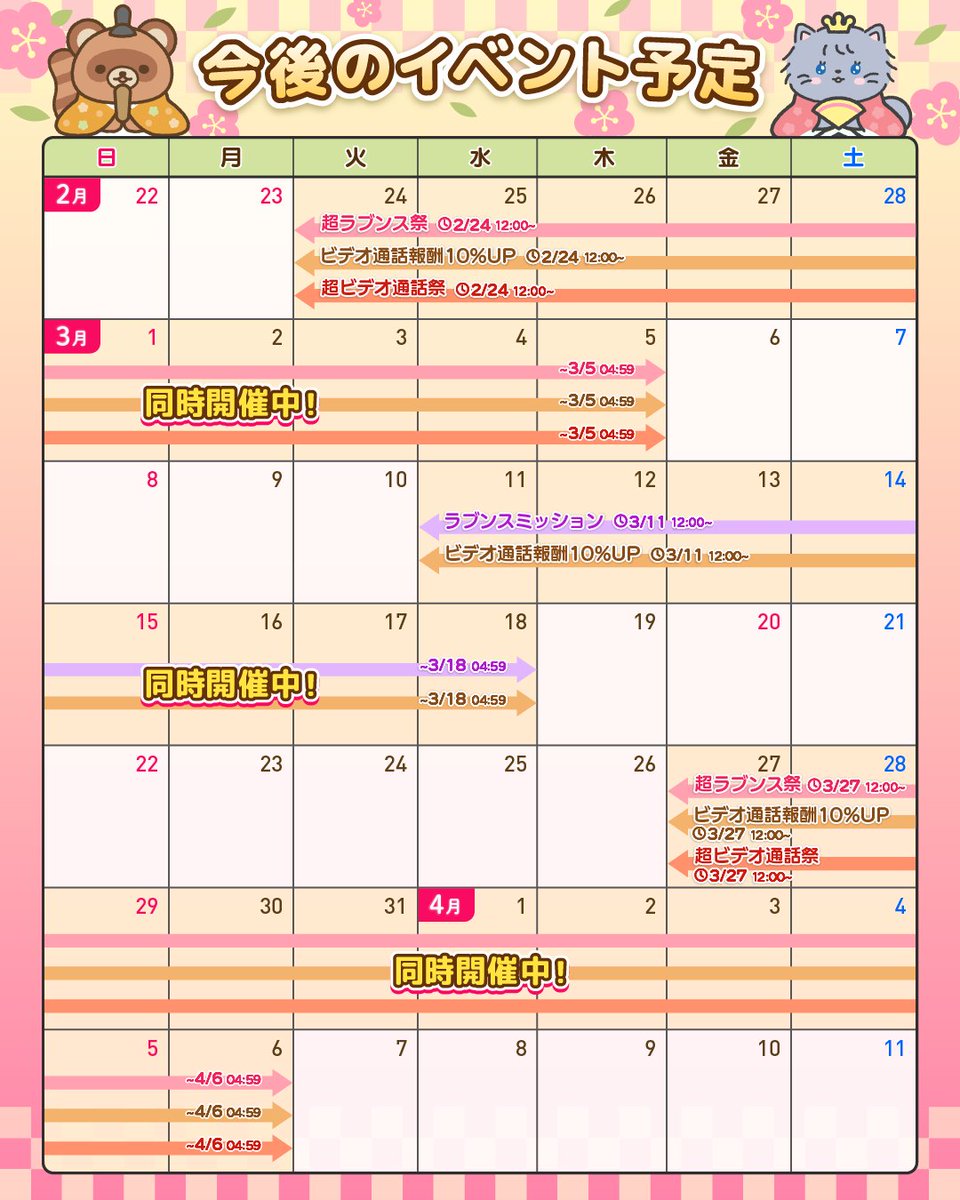 今後のイベント予定

| 日 | 月 | 火 | 水 | 木 | 金 | 土 |
|---|---|---|---|---|---|---|
| 2月 22 | 23 | 24 | 25 | 26 | 27 | 28 |
| 3月 1 | 2 | 3 | 4 | 5 | 6 | 7 |
| 8 | 9 | 10 | 11 | 12 | 13 | 14 |
| 15 | 16 | 17 | 18 | 19 | 20 | 21 |
| 22 | 23 | 24 | 25 | 26 | 27 | 28 |
| 29 | 30 | 31 | 4月 1 | 2 | 3 | 4 |
| 5 | 6 | 7 | 8 | 9 | 10 | 11 |

超ラブンス祭 2/24 12:00~
ビデオ通話報酬10%UP 2/24 12:00~
超ビデオ通話祭 2/24 12:00~

~3/5 04:59
同時開催中!
~3/5 04:59
~3/5 04:59

ラブンスミッション 3/11 12:00~
ビデオ通話報酬10%UP 3/11 12:00~

~3/18 04:59
同時開催中!
~3/18 04:59

超ラブンス祭 3/27 12:00~
ビデオ通話報酬10%UP 3/27 12:00~
超ビデオ通話祭 3/27 12:00~

同時開催中!

~4/6 04:59
~4/6 04:59
~4/6 04:59